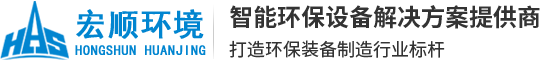 HHS
宏顺环境
HONGSHUN HUANJING
智能环保设备解决方案提供商
打造环保装备制造行业标杆